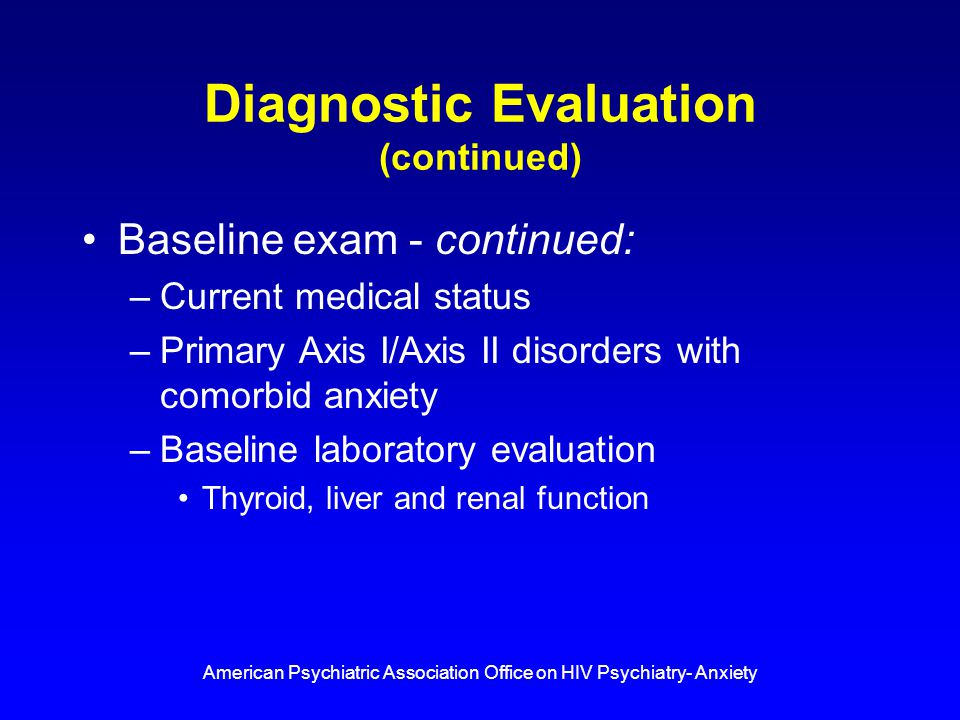 Diagnostic Evaluation
(continued)

• Baseline exam - continued:
– Current medical status
– Primary Axis I/Axis II disorders with comorbid anxiety
– Baseline laboratory evaluation
• Thyroid, liver and renal function

American Psychiatric Association Office on HIV Psychiatry- Anxiety